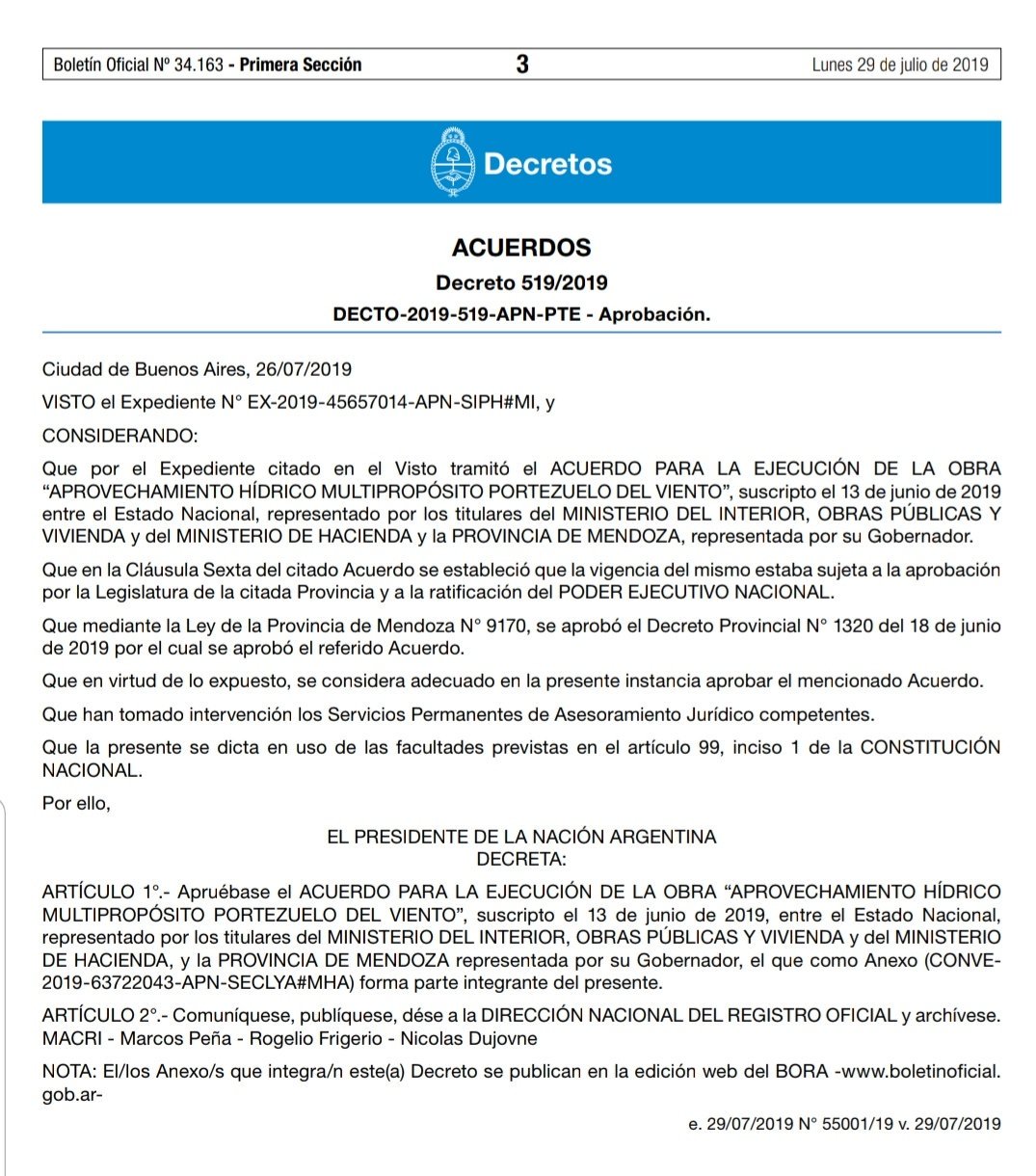 Boletín Oficial Nº 34.163 - Primera Sección 3 Lunes 29 de julio de 2019

Decretos

ACUERDOS
Decreto 519/2019
DECTO-2019-519-APN-PTE - Aprobación.

Ciudad de Buenos Aires, 26/07/2019

VISTO el Expediente N° EX-2019-45657014-APN-SIPH#MI, y

CONSIDERANDO:

Que por el Expediente citado en el Visto tramitó el ACUERDO PARA LA EJECUCIÓN DE LA OBRA “APROVECHAMIENTO HÍDRICO MULTIPROPÓSITO PORTEZUELO DEL VIENTO”, suscripto el 13 de junio de 2019 entre el Estado Nacional, representado por los titulares del MINISTERIO DEL INTERIOR, OBRAS PÚBLICAS Y VIVIENDA y del MINISTERIO DE HACIENDA y la PROVINCIA DE MENDOZA, representada por su Gobernador.

Que en la Cláusula Sexta del citado Acuerdo se estableció que la vigencia del mismo estaba sujeta a la aprobación por la Legislatura de la citada Provincia y a la ratificación del PODER EJECUTIVO NACIONAL.

Que mediante la Ley de la Provincia de Mendoza N° 9170, se aprobó el Decreto Provincial N° 1320 del 18 de junio de 2019 por el cual se aprobó el referido Acuerdo.

Que en virtud de lo expuesto, se considera adecuado en la presente instancia aprobar el mencionado Acuerdo.

Que han tomado intervención los Servicios Permanentes de Asesoramiento Jurídico competentes.

Que la presente se dicta en uso de las facultades previstas en el artículo 99, inciso 1 de la CONSTITUCIÓN NACIONAL.

Por ello,

EL PRESIDENTE DE LA NACIÓN ARGENTINA
DECRETA:

ARTÍCULO 1°.- Apruébase el ACUERDO PARA LA EJECUCIÓN DE LA OBRA “APROVECHAMIENTO HÍDRICO MULTIPROPÓSITO PORTEZUELO DEL VIENTO”, suscripto el 13 de junio de 2019, entre el Estado Nacional, representado por los titulares del MINISTERIO DEL INTERIOR, OBRAS PÚBLICAS Y VIVIENDA y del MINISTERIO DE HACIENDA, y la PROVINCIA DE MENDOZA representada por su Gobernador, el que como Anexo (CONVE-2019-63722043-APN-SECLYA#MHA) forma parte integrante del presente.

ARTÍCULO 2°.- Comuníquese, publíquese, dése a la DIRECCIÓN NACIONAL DEL REGISTRO OFICIAL y archívese. MACRI - Marcos Peña - Rogelio Frigerio - Nicolas Dujovne

NOTA: El/los Anexo/s que integra/n este(a) Decreto se publican en la edición web del BORA -www.boletinoficial.gob.ar-

e. 29/07/2019 N° 55001/19 v. 29/07/2019